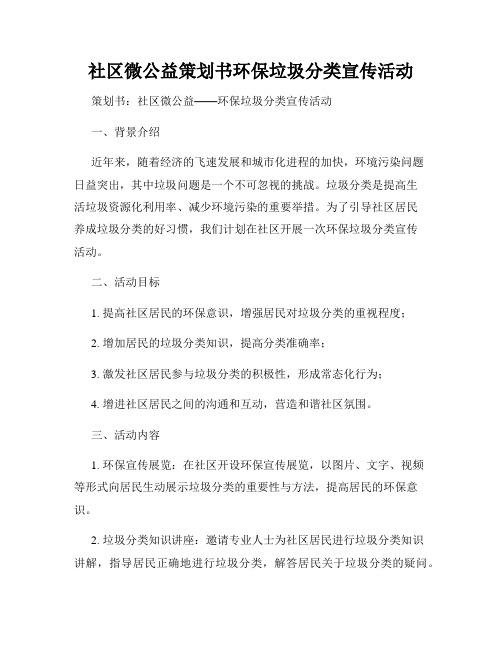 社区微公益策划书环保垃圾分类宣传活动

策划书：社区微公益——环保垃圾分类宣传活动

一、背景介绍

近年来，随着经济的飞速发展和城市化进程的加快，环境污染问题日益突出，其中垃圾问题是一个不可忽视的挑战。垃圾分类是提高生活垃圾资源化利用率、减少环境污染的重要举措。为了引导社区居民养成垃圾分类的好习惯，我们计划在社区开展一次环保垃圾分类宣传活动。

二、活动目标

1. 提高社区居民的环保意识，增强居民对垃圾分类的重视程度；

2. 增加居民的垃圾分类知识，提高分类准确率；

3. 激发社区居民参与垃圾分类的积极性，形成常态化行为；

4. 增进社区居民之间的沟通和互动，营造和谐社区氛围。

三、活动内容

1. 环保宣传展览：在社区开设环保宣传展览，以图片、文字、视频等形式向居民生动展示垃圾分类的重要性与方法，提高居民的环保意识。

2. 垃圾分类知识讲座：邀请专业人士为社区居民进行垃圾分类知识讲解，指导居民正确地进行垃圾分类，解答居民关于垃圾分类的疑问。